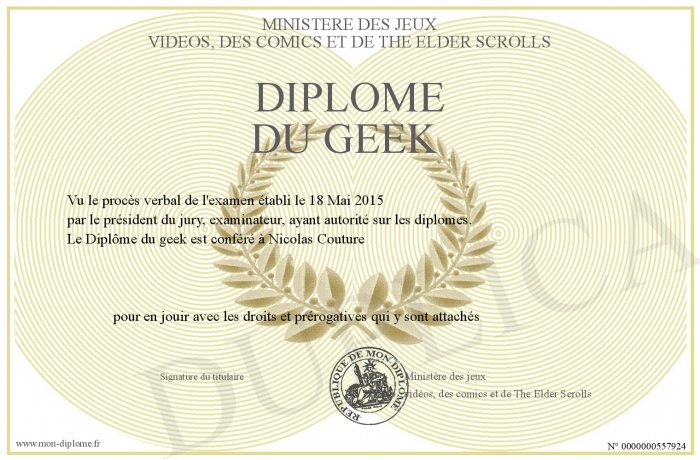 MINISTERE DES JEUX
VIDEOS, DES COMICS ET DE THE ELDER SCROLLS

DIPLOME
DU GEEK

Vu le procès verbal de l'examen établi le 18 Mai 2015
par le président du jury, examinateur, ayant autorité sur les diplomes.
Le Diplôme du geek est conféré à Nicolas Couture

pour en jouir avec les droits et prérogatives qui y sont attachés

Signature du titulaire

REPUBLIQUE DE MON DIPLOME

Ministère des jeux
vidéos, des comics et de The Elder Scrolls

www.mon-diplome.fr

N° 0000000557924

DUPLICA